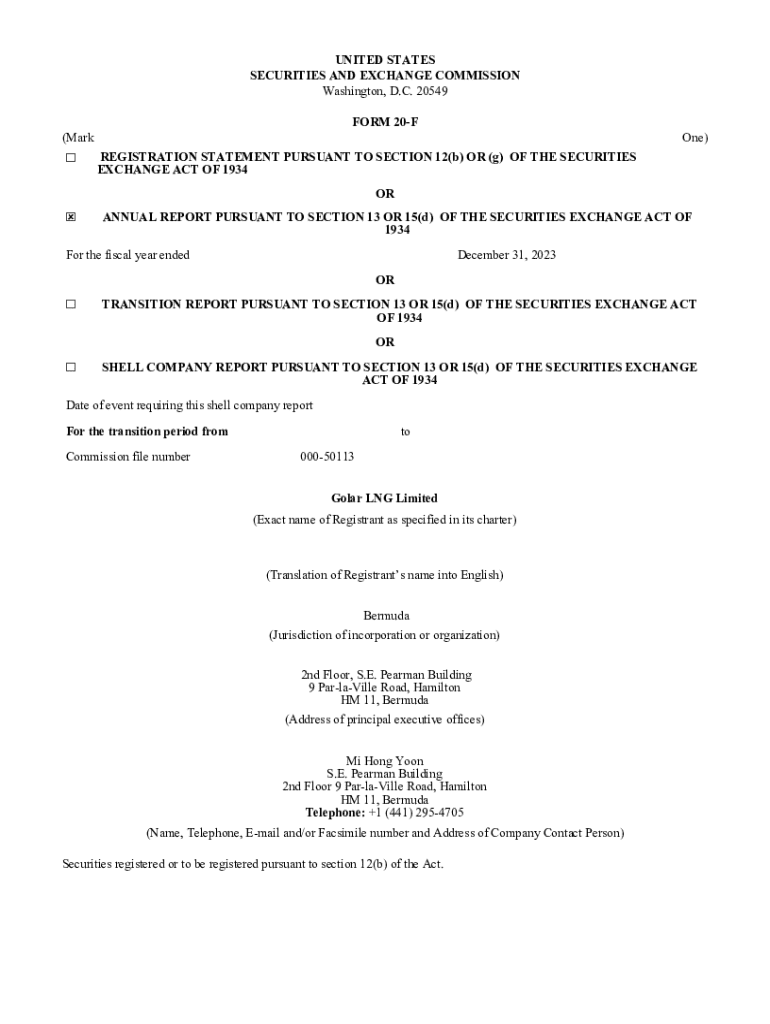 UNITED STATES
SECURITIES AND EXCHANGE COMMISSION
Washington, D.C. 20549

FORM 20-F

(Mark One)

☐ REGISTRATION STATEMENT PURSUANT TO SECTION 12(b) OR (g) OF THE SECURITIES EXCHANGE ACT OF 1934

OR

☒ ANNUAL REPORT PURSUANT TO SECTION 13 OR 15(d) OF THE SECURITIES EXCHANGE ACT OF 1934

For the fiscal year ended December 31, 2023

OR

☐ TRANSITION REPORT PURSUANT TO SECTION 13 OR 15(d) OF THE SECURITIES EXCHANGE ACT OF 1934

OR

☐ SHELL COMPANY REPORT PURSUANT TO SECTION 13 OR 15(d) OF THE SECURITIES EXCHANGE ACT OF 1934

Date of event requiring this shell company report

For the transition period from to

Commission file number 000-50113

Golar LNG Limited
(Exact name of Registrant as specified in its charter)

(Translation of Registrant's name into English)

Bermuda
(Jurisdiction of incorporation or organization)

2nd Floor, S.E. Pearman Building
9 Par-la-Ville Road, Hamilton
HM 11, Bermuda
(Address of principal executive offices)

Mi Hong Yoon
S.E. Pearman Building
2nd Floor 9 Par-la-Ville Road, Hamilton
HM 11, Bermuda
Telephone: +1 (441) 295-4705
(Name, Telephone, E-mail and/or Facsimile number and Address of Company Contact Person)

Securities registered or to be registered pursuant to section 12(b) of the Act.